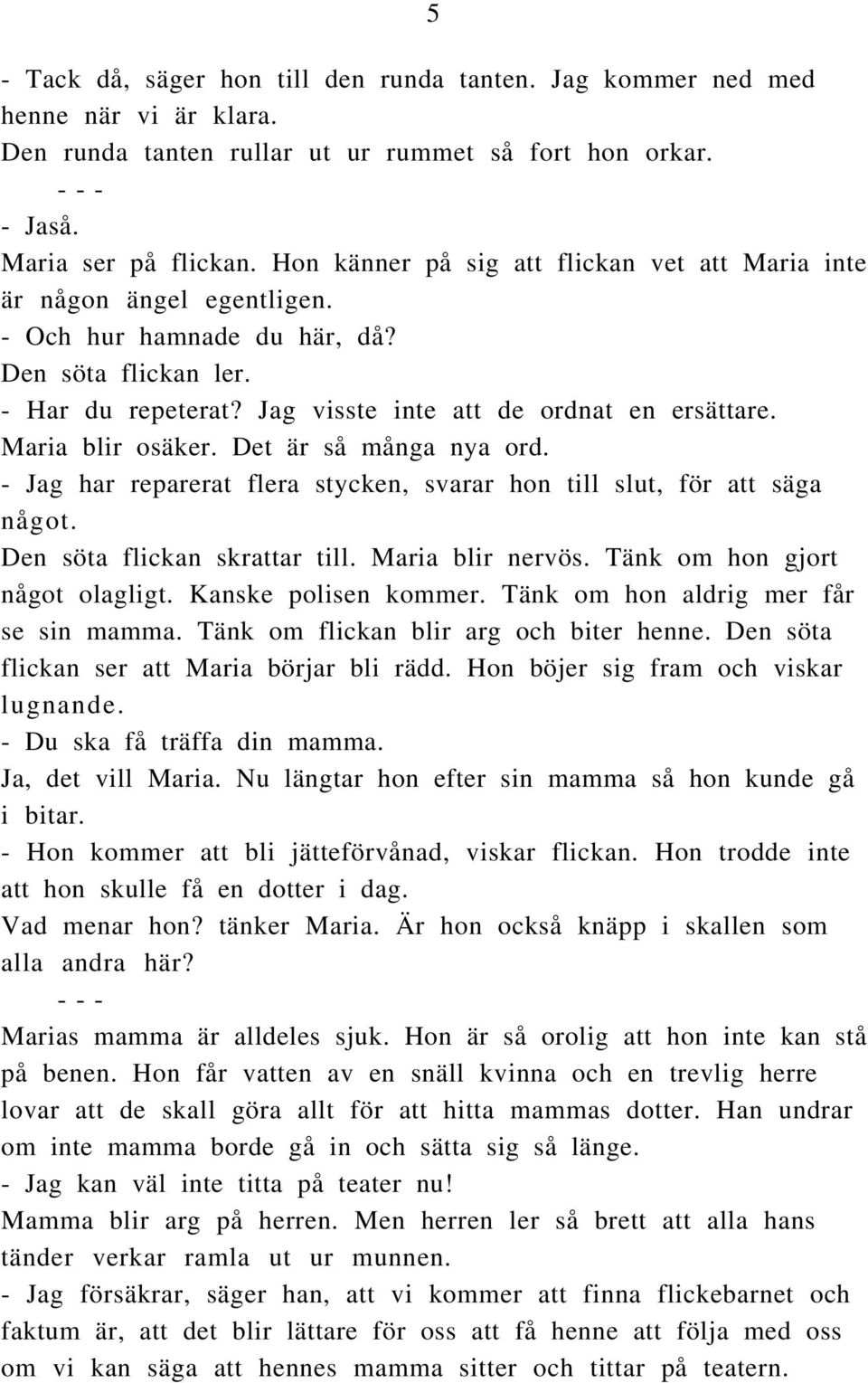 5

- Tack då, säger hon till den runda tanten. Jag kommer ned med henne när vi är klara.
Den runda tanten rullar ut ur rummet så fort hon orkar.
- - -
- Jaså.
Maria ser på flickan. Hon känner på sig att flickan vet att Maria inte är någon ängel egentligen.
- Och hur hamnade du här, då?
Den söta flickan ler.
- Har du repeterat? Jag visste inte att de ordnat en ersättare.
Maria blir osäker. Det är så många nya ord.
- Jag har reparerat flera stycken, svarar hon till slut, för att säga något.
Den söta flickan skrattar till. Maria blir nervös. Tänk om hon gjort något olagligt. Kanske polisen kommer. Tänk om hon aldrig mer får se sin mamma. Tänk om flickan blir arg och biter henne. Den söta flickan ser att Maria börjar bli rädd. Hon böjer sig fram och viskar lugnande.
- Du ska få träffa din mamma.
Ja, det vill Maria. Nu längtar hon efter sin mamma så hon kunde gå i bitar.
- Hon kommer att bli jätteförvånad, viskar flickan. Hon trodde inte att hon skulle få en dotter i dag.
Vad menar hon? tänker Maria. Är hon också knäpp i skallen som alla andra här?
- - -
Marias mamma är alldeles sjuk. Hon är så orolig att hon inte kan stå på benen. Hon får vatten av en snäll kvinna och en trevlig herre lovar att de skall göra allt för att hitta mammas dotter. Han undrar om inte mamma borde gå in och sätta sig så länge.
- Jag kan väl inte titta på teater nu!
Mamma blir arg på herren. Men herren ler så brett att alla hans tänder verkar ramla ut ur munnen.
- Jag försäkrar, säger han, att vi kommer att finna flickebarnet och faktum är, att det blir lättare för oss att få henne att följa med oss om vi kan säga att hennes mamma sitter och tittar på teatern.